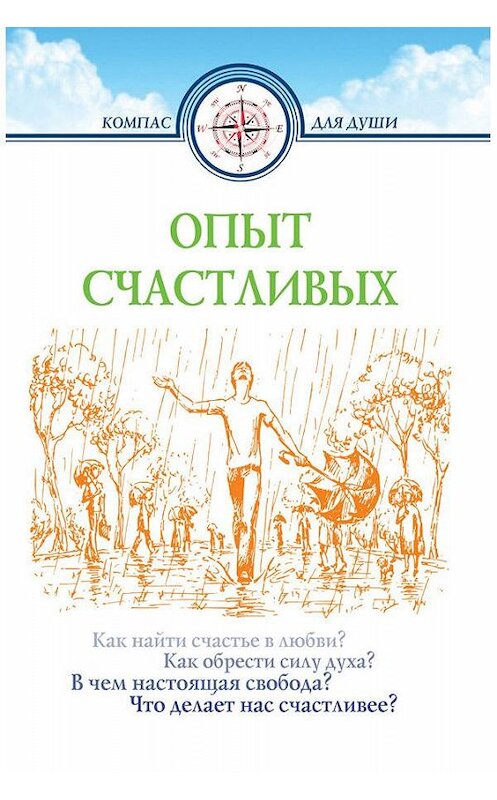 КОМПАС
N
W
E
S
ДЛЯ ДУШИ

ОПЫТ СЧАСТЛИВЫХ

Как найти счастье в любви?
Как обрести силу духа?
В чем настоящая свобода?
Что делает нас счастливее?